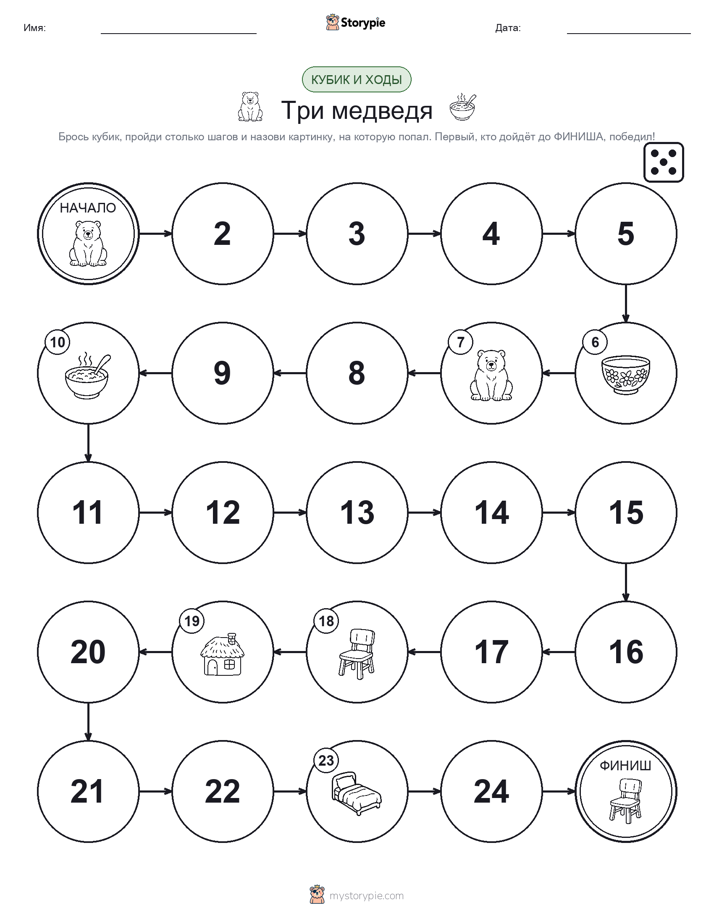 Имя: Storypie Дата:

КУБИК И ХОДЫ

Три медведя

Брось кубик, пройди столько шагов и назови картинку, на которую попал. Первый, кто дойдёт до ФИНИША, победил!

НАЧАЛО

2

3

4

5

6

7

8

9

10

11

12

13

14

15

16

17

18

19

20

21

22

23

24

ФИНИШ

mystorypie.com